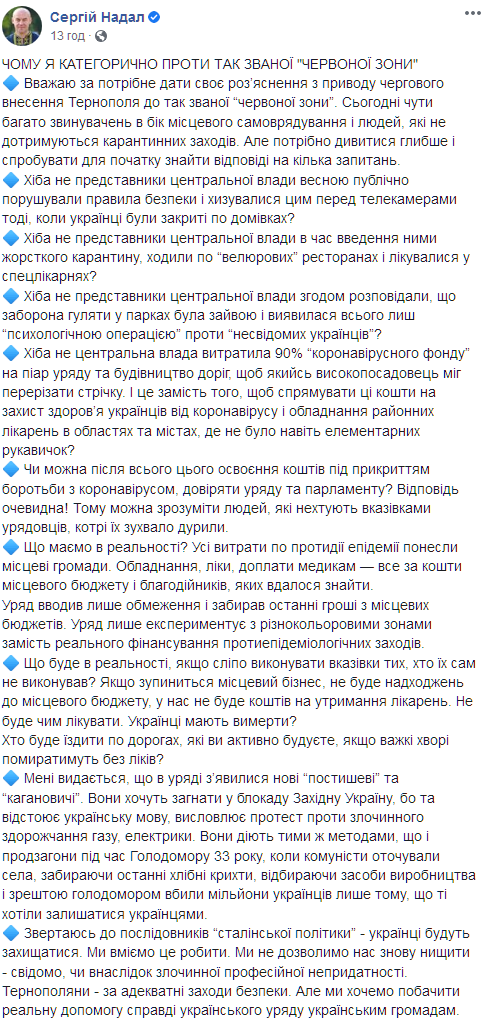 Сергій Надал
13 год · 

ЧОМУ Я КАТЕГОРИЧНО ПРОТИ ТАК ЗВАНОЇ "ЧЕРВОНОЇ ЗОНИ"
🔷 Вважаю за потрібне дати своє роз'яснення з приводу чергового внесення Тернополя до так званої "червоної зони". Сьогодні чути багато звинувачень в бік місцевого самоврядування і людей, які не дотримуються карантинних заходів. Але потрібно дивитися глибше і спробувати для початку знайти відповіді на кілька запитань.
🔷 Хіба не представники центральної влади весною публічно порушували правила безпеки і хизувалися цим перед телекамерами тоді, коли українці були закриті по домівках?
🔷 Хіба не представники центральної влади в час введення ними жорсткого карантину, ходили по "велюрових" ресторанах і лікувалися у спецлікарнях?
🔷 Хіба не представники центральної влади згодом розповідали, що заборона гуляти у парках була зайвою і виявилася всього лиш "психологічною операцією" проти "несвідомих українців"?
🔷 Хіба не центральна влада витратила 90% "коронавірусного фонду" на піар уряду та будівництво доріг, щоб якийсь високопосадовець міг перерізати стрічку. І це замість того, щоб спрямувати ці кошти на захист здоров'я українців від коронавірусу і обладнання районних лікарень в областях та містах, де не було навіть елементарних рукавичок?
🔷 Чи можна після всього цього освоєння коштів під прикриттям боротьби з коронавірусом, довіряти уряду та парламенту? Відповідь очевидна! Тому можна зрозуміти людей, які нехтують вказівками урядовців, котрі їх зухвало дурили.
🔷 Що маємо в реальності? Усі витрати по протидії епідемії понесли місцеві громади. Обладнання, ліки, доплати медикам — все за кошти місцевого бюджету і благодійників, яких вдалося знайти.
Уряд вводив лише обмеження і забирав останні гроші з місцевих бюджетів. Уряд лише експериментує з різнокольоровими зонами замість реального фінансування протиепідеміологічних заходів.
🔷 Що буде в реальності, якщо сліпо виконувати вказівки тих, хто їх сам не виконував? Якщо зупиниться місцевий бізнес, не буде надходжень до місцевого бюджету, у нас не буде коштів на утримання лікарень. Не буде чим лікувати. Українці мають вимерти?
Хто буде їздити по дорогах, які ви активно будуєте, якщо важкі хворі помиратимуть без ліків?
🔷 Мені видається, що в уряді з'явилися нові "постишеві" та "кагановичі". Вони хочуть загнати у блокаду Західну Україну, бо та відстоює українську мову, висловлює протест проти злочинного здорожчання газу, електрики. Вони діють тими ж методами, що і продзагони під час Голодомору 33 року, коли комуністи оточували села, забираючи останні хлібні крихти, відбираючи засоби виробництва і зрештою голодомором вбили мільйони українців лише тому, що ті хотіли залишатися українцями.
🔷 Звертаюсь до послідовників "сталінської політики" - українці будуть захищатися. Ми вміємо це робити. Ми не дозволимо нас знову нищити - свідомо, чи внаслідок злочинної професійної непридатності.
Тернополяни - за адекватні заходи безпеки. Але ми хочемо побачити реальну допомогу справді українського уряду українським громадам.